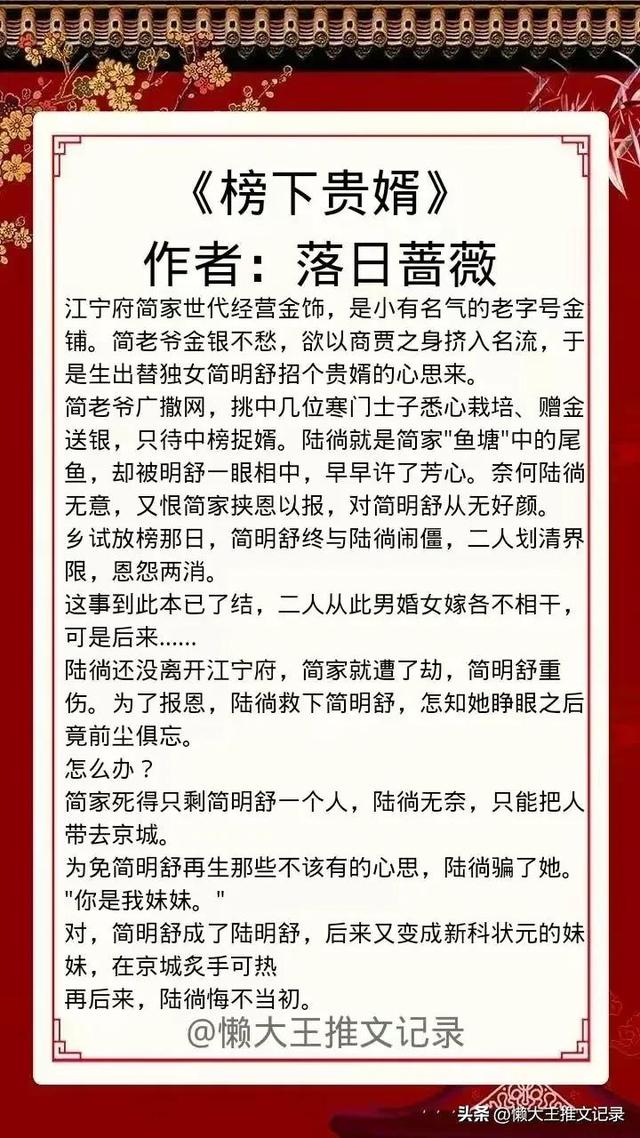 《榜下贵婿》
作者：落日蔷薇

江宁府简家世代经营金饰，是小有名气的老字号金铺。简老爷金银不愁，欲以商贾之身挤入名流，于是生出替独女简明舒招个贵婿的心思来。
简老爷广撒网，挑中几位寒门士子悉心栽培、赠金送银，只待中榜捉婿。陆徜就是简家"鱼塘"中的尾鱼，却被明舒一眼相中，早早许了芳心。奈何陆徜无意，又恨简家挟恩以报，对简明舒从无好颜。
乡试放榜那日，简明舒终与陆徜闹僵，二人划清界限，恩怨两消。
这事到此本已了结，二人从此男婚女嫁各不相干，可是后来……
陆徜还没离开江宁府，简家就遭了劫，简明舒重伤。为了报恩，陆徜救下简明舒，怎知她睁眼之后竟前尘俱忘。
怎么办？
简家死得只剩简明舒一个人，陆徜无奈，只能把人带去京城。
为免简明舒再生那些不该有的心思，陆徜骗了她。
"你是我妹妹。"
对，简明舒成了陆明舒，后来又变成新科状元的妹妹，在京城炙手可热
再后来，陆徜悔不当初。

@懒大王推文记录

头条 @懒大王推文记录